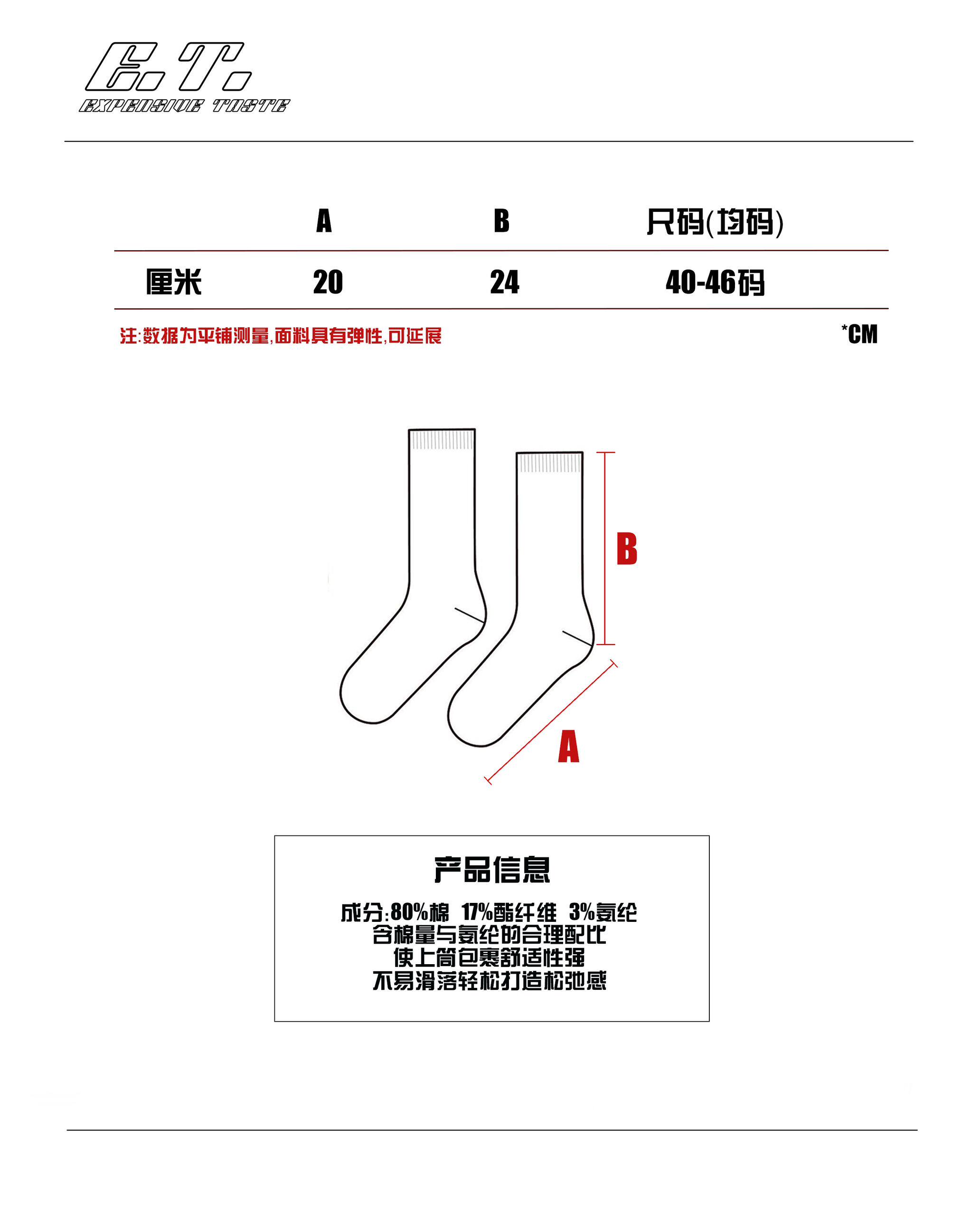 E.T.
EXPENSIVE TASTE

| | A | B | 尺码(均码) |
|---|---|---|---|
| 厘米 | 20 | 24 | 40-46码 |

注:数据为平铺测量,面料具有弹性,可延展

*CM

B

A

产品信息

成分:80%棉 17%酯纤维 3%氨纶
含棉量与氨纶的合理配比
使上筒包裹舒适性强
不易滑落轻松打造松弛感